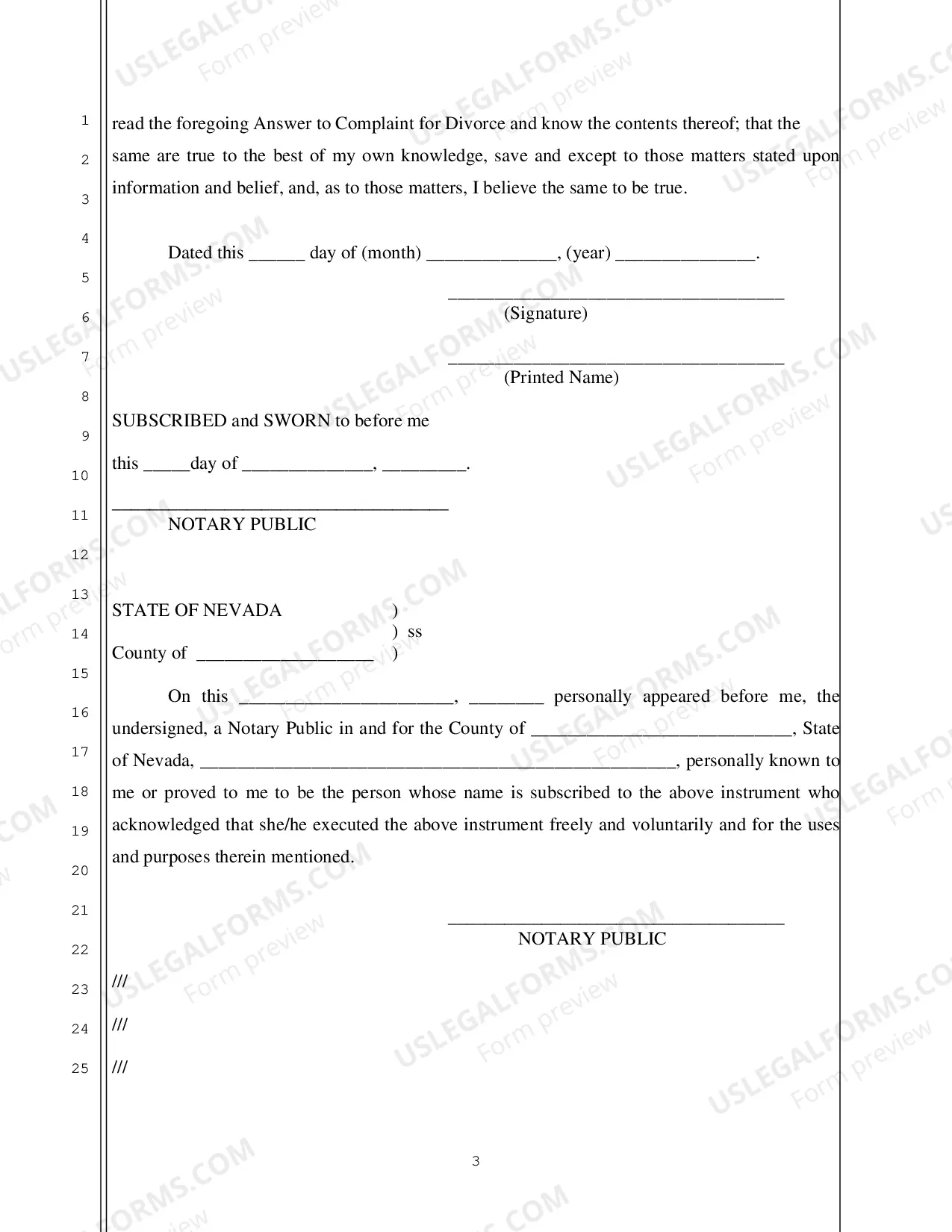 1
2
3
4
5
6
7
8
9
10
11
12
13
14
15
16
17
18
19
20
21
22
23
24
25

read the foregoing Answer to Complaint for Divorce and know the contents thereof; that the same are true to the best of my own knowledge, save and except to those matters stated upon information and belief, and, as to those matters, I believe the same to be true.

Dated this ____ day of (month) ____, (year) ____.

____
(Signature)

____
(Printed Name)

SUBSCRIBED and SWORN to before me

this ____day of ____, ____.

____
NOTARY PUBLIC

STATE OF NEVADA )
) ss
County of ____ )

On this ____, ____ personally appeared before me, the undersigned, a Notary Public in and for the County of ____, State of Nevada, ____, personally known to me or proved to me to be the person whose name is subscribed to the above instrument who acknowledged that she/he executed the above instrument freely and voluntarily and for the uses and purposes therein mentioned.

____
NOTARY PUBLIC

///

///

///

3

USLEGALFORMS.COM
Form preview